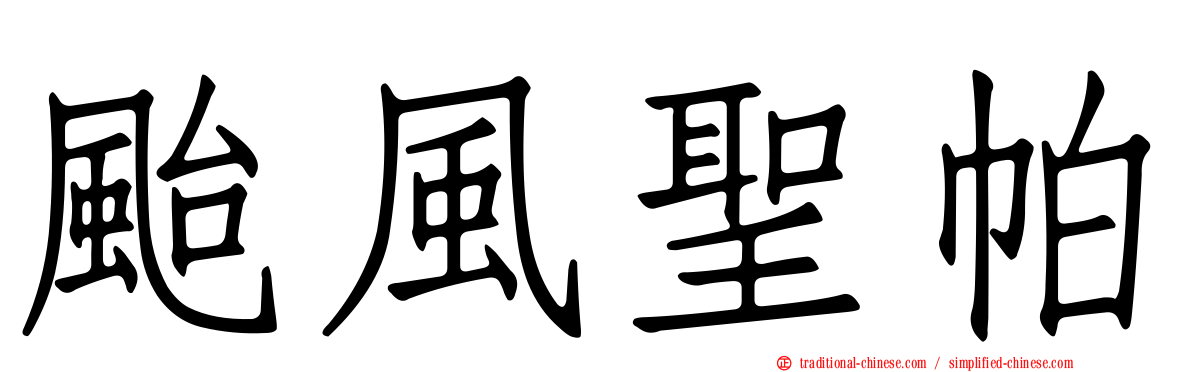 颱風聖帕

traditional-chinese.com / simplified-chinese.com